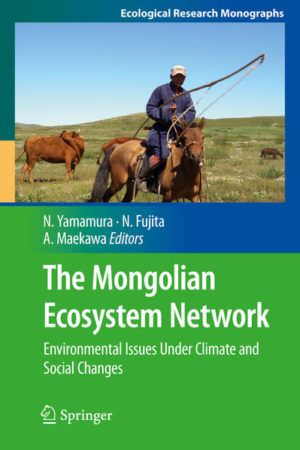 Ecological Research Monographs

N. Yamamura · N. Fujita
A. Maekawa Editors

The Mongolian Ecosystem Network

Environmental Issues Under Climate and Social Changes

Springer